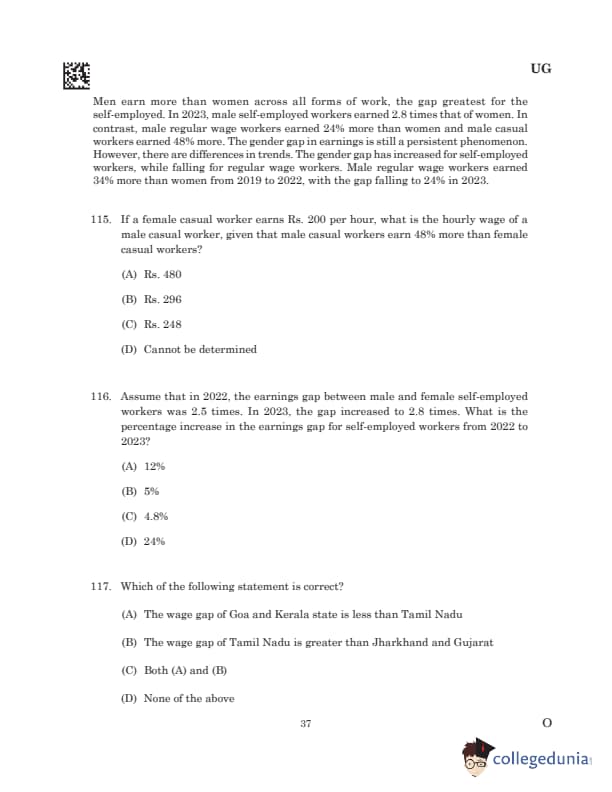 UG

Men earn more than women across all forms of work, the gap greatest for the self-employed. In 2023, male self-employed workers earned 2.8 times that of women. In contrast, male regular wage workers earned 24% more than women and male casual workers earned 48% more. The gender gap in earnings is still a persistent phenomenon. However, there are differences in trends. The gender gap has increased for self-employed workers, while falling for regular wage workers. Male regular wage workers earned 34% more than women from 2019 to 2022, with the gap falling to 24% in 2023.

115. If a female casual worker earns Rs. 200 per hour, what is the hourly wage of a male casual worker, given that male casual workers earn 48% more than female casual workers?

(A) Rs. 480

(B) Rs. 296

(C) Rs. 248

(D) Cannot be determined

116. Assume that in 2022, the earnings gap between male and female self-employed workers was 2.5 times. In 2023, the gap increased to 2.8 times. What is the percentage increase in the earnings gap for self-employed workers from 2022 to 2023?

(A) 12%

(B) 5%

(C) 4.8%

(D) 24%

117. Which of the following statement is correct?

(A) The wage gap of Goa and Kerala state is less than Tamil Nadu

(B) The wage gap of Tamil Nadu is greater than Jharkhand and Gujarat

(C) Both (A) and (B)

(D) None of the above

37

O

collegedunia